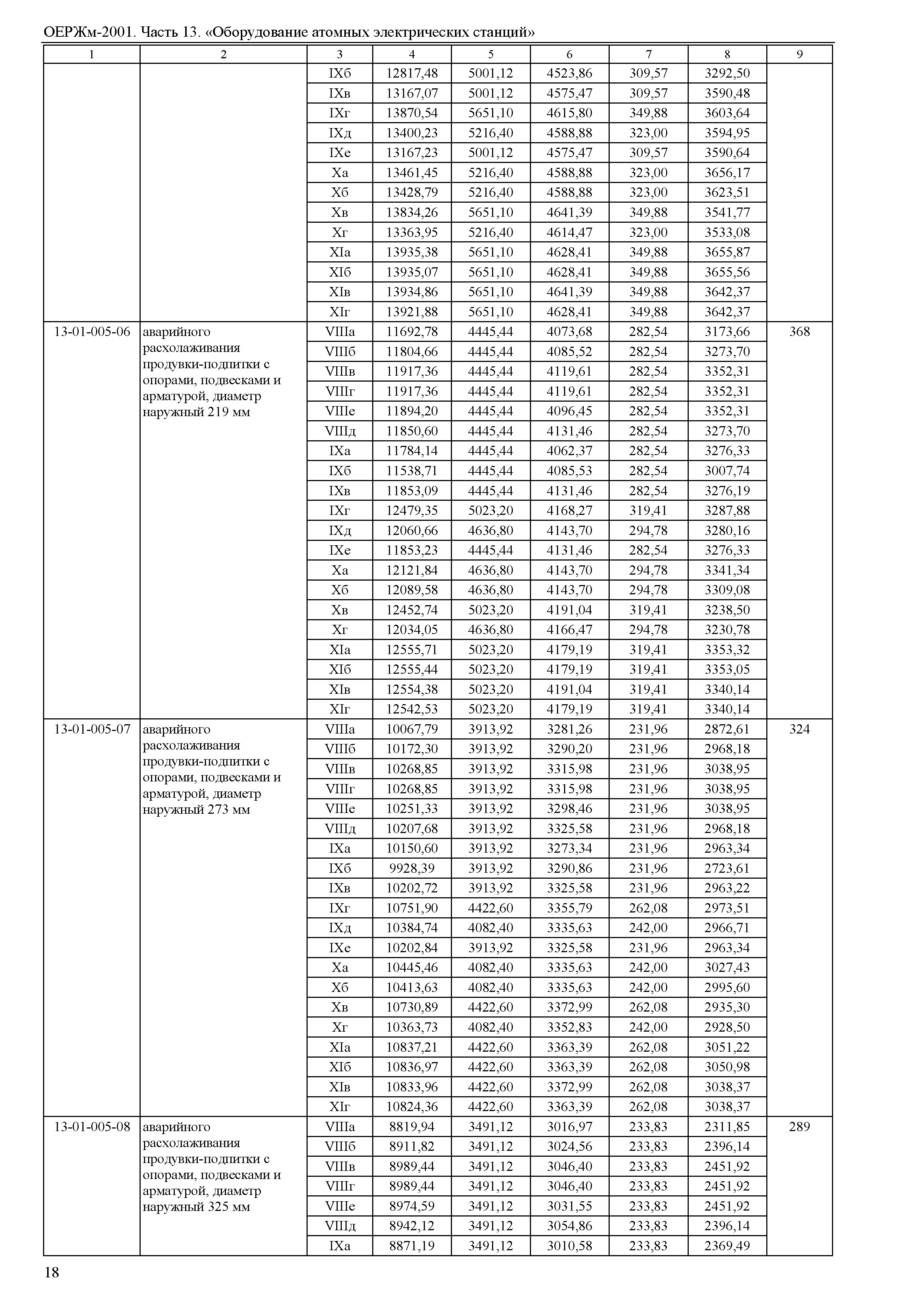 ОЕРЖм-2001. Часть 13. «Оборудование атомных электрических станций»

| 1 | 2 | 3 | 4 | 5 | 6 | 7 | 8 | 9 |
|---|---|---|---|---|---|---|---|---|
| | | IXб | 12817,48 | 5001,12 | 4523,86 | 309,57 | 3292,50 | |
| | | IXв | 13167,07 | 5001,12 | 4575,47 | 309,57 | 3590,48 | |
| | | IXг | 13870,54 | 5651,10 | 4615,80 | 349,88 | 3603,64 | |
| | | IXд | 13400,23 | 5216,40 | 4588,88 | 323,00 | 3594,95 | |
| | | IXе | 13167,23 | 5001,12 | 4575,47 | 309,57 | 3590,64 | |
| | | Xа | 13461,45 | 5216,40 | 4588,88 | 323,00 | 3656,17 | |
| | | Xб | 13428,79 | 5216,40 | 4588,88 | 323,00 | 3623,51 | |
| | | Xв | 13834,26 | 5651,10 | 4641,39 | 349,88 | 3541,77 | |
| | | Xг | 13363,95 | 5216,40 | 4614,47 | 323,00 | 3533,08 | |
| | | XIа | 13935,38 | 5651,10 | 4628,41 | 349,88 | 3655,87 | |
| | | XIб | 13935,07 | 5651,10 | 4628,41 | 349,88 | 3655,56 | |
| | | XIв | 13934,86 | 5651,10 | 4641,39 | 349,88 | 3642,37 | |
| | | XIг | 13921,88 | 5651,10 | 4628,41 | 349,88 | 3642,37 | |
| 13-01-005-06 | аварийного расхолаживания продувки-подпитки с опорами, подвесками и арматурой, диаметр наружный 219 мм | VIIIа | 11692,78 | 4445,44 | 4073,68 | 282,54 | 3173,66 | 368 |
| | | VIIIб | 11804,66 | 4445,44 | 4085,52 | 282,54 | 3273,70 | |
| | | VIIIв | 11917,36 | 4445,44 | 4119,61 | 282,54 | 3352,31 | |
| | | VIIIг | 11917,36 | 4445,44 | 4119,61 | 282,54 | 3352,31 | |
| | | VIIIе | 11894,20 | 4445,44 | 4096,45 | 282,54 | 3352,31 | |
| | | VIIIд | 11850,60 | 4445,44 | 4131,46 | 282,54 | 3273,70 | |
| | | IXа | 11784,14 | 4445,44 | 4062,37 | 282,54 | 3276,33 | |
| | | IXб | 11538,71 | 4445,44 | 4085,53 | 282,54 | 3007,74 | |
| | | IXв | 11853,09 | 4445,44 | 4131,46 | 282,54 | 3276,19 | |
| | | IXг | 12479,35 | 5023,20 | 4168,27 | 319,41 | 3287,88 | |
| | | IXд | 12060,66 | 4636,80 | 4143,70 | 294,78 | 3280,16 | |
| | | IXе | 11853,23 | 4445,44 | 4131,46 | 282,54 | 3276,33 | |
| | | Xа | 12121,84 | 4636,80 | 4143,70 | 294,78 | 3341,34 | |
| | | Xб | 12089,58 | 4636,80 | 4143,70 | 294,78 | 3309,08 | |
| | | Xв | 12452,74 | 5023,20 | 4191,04 | 319,41 | 3238,50 | |
| | | Xг | 12034,05 | 4636,80 | 4166,47 | 294,78 | 3230,78 | |
| | | XIа | 12555,71 | 5023,20 | 4179,19 | 319,41 | 3353,32 | |
| | | XIб | 12555,44 | 5023,20 | 4179,19 | 319,41 | 3353,05 | |
| | | XIв | 12554,38 | 5023,20 | 4191,04 | 319,41 | 3340,14 | |
| | | XIг | 12542,53 | 5023,20 | 4179,19 | 319,41 | 3340,14 | |
| 13-01-005-07 | аварийного расхолаживания продувки-подпитки с опорами, подвесками и арматурой, диаметр наружный 273 мм | VIIIа | 10067,79 | 3913,92 | 3281,26 | 231,96 | 2872,61 | 324 |
| | | VIIIб | 10172,30 | 3913,92 | 3290,20 | 231,96 | 2968,18 | |
| | | VIIIв | 10268,85 | 3913,92 | 3315,98 | 231,96 | 3038,95 | |
| | | VIIIг | 10268,85 | 3913,92 | 3315,98 | 231,96 | 3038,95 | |
| | | VIIIе | 10251,33 | 3913,92 | 3298,46 | 231,96 | 3038,95 | |
| | | VIIIд | 10207,68 | 3913,92 | 3325,58 | 231,96 | 2968,18 | |
| | | IXа | 10150,60 | 3913,92 | 3273,34 | 231,96 | 2963,34 | |
| | | IXб | 9928,39 | 3913,92 | 3290,86 | 231,96 | 2723,61 | |
| | | IXв | 10202,72 | 3913,92 | 3325,58 | 231,96 | 2963,22 | |
| | | IXг | 10751,90 | 4422,60 | 3355,79 | 262,08 | 2973,51 | |
| | | IXд | 10384,74 | 4082,40 | 3335,63 | 242,00 | 2966,71 | |
| | | IXе | 10202,84 | 3913,92 | 3325,58 | 231,96 | 2963,34 | |
| | | Xа | 10445,46 | 4082,40 | 3335,63 | 242,00 | 3027,43 | |
| | | Xб | 10413,63 | 4082,40 | 3335,63 | 242,00 | 2995,60 | |
| | | Xв | 10730,89 | 4422,60 | 3372,99 | 262,08 | 2935,30 | |
| | | Xг | 10363,73 | 4082,40 | 3352,83 | 242,00 | 2928,50 | |
| | | XIа | 10837,21 | 4422,60 | 3363,39 | 262,08 | 3051,22 | |
| | | XIб | 10836,97 | 4422,60 | 3363,39 | 262,08 | 3050,98 | |
| | | XIв | 10833,96 | 4422,60 | 3372,99 | 262,08 | 3038,37 | |
| | | XIг | 10824,36 | 4422,60 | 3363,39 | 262,08 | 3038,37 | |
| 13-01-005-08 | аварийного расхолаживания продувки-подпитки с опорами, подвесками и арматурой, диаметр наружный 325 мм | VIIIа | 8819,94 | 3491,12 | 3016,97 | 233,83 | 2311,85 | 289 |
| | | VIIIб | 8911,82 | 3491,12 | 3024,56 | 233,83 | 2396,14 | |
| | | VIIIв | 8989,44 | 3491,12 | 3046,40 | 233,83 | 2451,92 | |
| | | VIIIг | 8989,44 | 3491,12 | 3046,40 | 233,83 | 2451,92 | |
| | | VIIIе | 8974,59 | 3491,12 | 3031,55 | 233,83 | 2451,92 | |
| | | VIIIд | 8942,12 | 3491,12 | 3054,86 | 233,83 | 2396,14 | |
| | | IXа | 8871,19 | 3491,12 | 3010,58 | 233,83 | 2369,49 | |

18